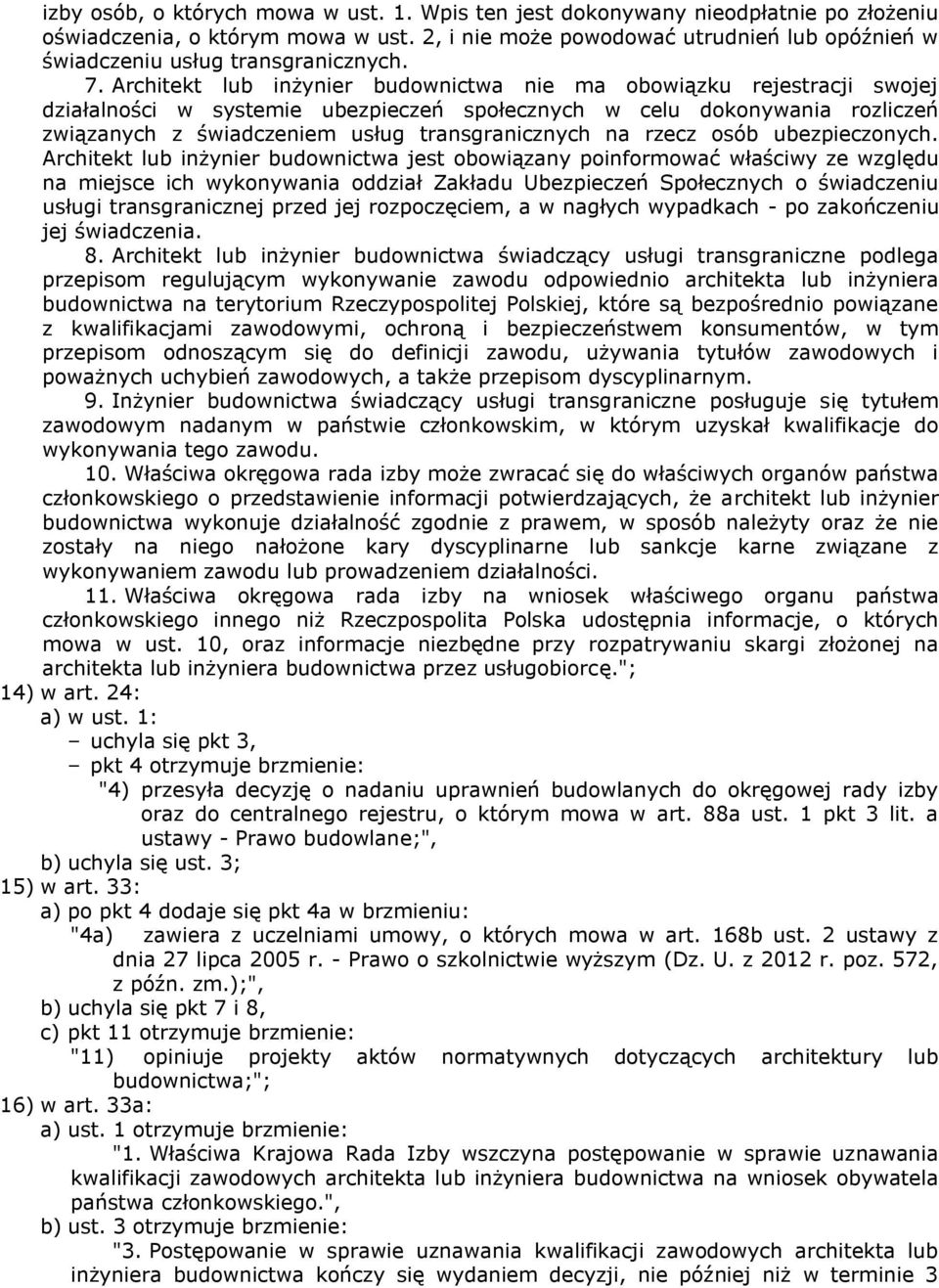 izby osób, o których mowa w ust. 1. Wpis ten jest dokonywany nieodpłatnie po złożeniu oświadczenia, o którym mowa w ust. 2, i nie może powodować utrudnień lub opóźnień w świadczeniu usług transgranicznych.

7. Architekt lub inżynier budownictwa nie ma obowiązku rejestracji swojej działalności w systemie ubezpieczeń społecznych w celu dokonywania rozliczeń związanych z świadczeniem usług transgranicznych na rzecz osób ubezpieczonych. Architekt lub inżynier budownictwa jest obowiązany poinformować właściwy ze względu na miejsce ich wykonywania oddział Zakładu Ubezpieczeń Społecznych o świadczeniu usługi transgranicznej przed jej rozpoczęciem, a w nagłych wypadkach - po zakończeniu jej świadczenia.

8. Architekt lub inżynier budownictwa świadczący usługi transgraniczne podlega przepisom regulującym wykonywanie zawodu odpowiednio architekta lub inżyniera budownictwa na terytorium Rzeczypospolitej Polskiej, które są bezpośrednio powiązane z kwalifikacjami zawodowymi, ochroną i bezpieczeństwem konsumentów, w tym przepisom odnoszącym się do definicji zawodu, używania tytułów zawodowych i poważnych uchybień zawodowych, a także przepisom dyscyplinarnym.

9. Inżynier budownictwa świadczący usługi transgraniczne posługuje się tytułem zawodowym nadanym w państwie członkowskim, w którym uzyskał kwalifikacje do wykonywania tego zawodu.

10. Właściwa okręgowa rada izby może zwracać się do właściwych organów państwa członkowskiego o przedstawienie informacji potwierdzających, że architekt lub inżynier budownictwa wykonuje działalność zgodnie z prawem, w sposób należyty oraz że nie zostały na niego nałożone kary dyscyplinarne lub sankcje karne związane z wykonywaniem zawodu lub prowadzeniem działalności.

11. Właściwa okręgowa rada izby na wniosek właściwego organu państwa członkowskiego innego niż Rzeczpospolita Polska udostępnia informacje, o których mowa w ust. 10, oraz informacje niezbędne przy rozpatrywaniu skargi złożonej na architekta lub inżyniera budownictwa przez usługobiorcę.";

14) w art. 24:
a) w ust. 1:
– uchyla się pkt 3,
– pkt 4 otrzymuje brzmienie:
"4) przesyła decyzję o nadaniu uprawnień budowlanych do okręgowej rady izby oraz do centralnego rejestru, o którym mowa w art. 88a ust. 1 pkt 3 lit. a ustawy - Prawo budowlane;",
b) uchyla się ust. 3;

15) w art. 33:
a) po pkt 4 dodaje się pkt 4a w brzmieniu:
"4a) zawiera z uczelniami umowy, o których mowa w art. 168b ust. 2 ustawy z dnia 27 lipca 2005 r. - Prawo o szkolnictwie wyższym (Dz. U. z 2012 r. poz. 572, z późn. zm.);",
b) uchyla się pkt 7 i 8,
c) pkt 11 otrzymuje brzmienie:
"11) opiniuje projekty aktów normatywnych dotyczących architektury lub budownictwa;";

16) w art. 33a:
a) ust. 1 otrzymuje brzmienie:
"1. Właściwa Krajowa Rada Izby wszczyna postępowanie w sprawie uznawania kwalifikacji zawodowych architekta lub inżyniera budownictwa na wniosek obywatela państwa członkowskiego.",
b) ust. 3 otrzymuje brzmienie:
"3. Postępowanie w sprawie uznawania kwalifikacji zawodowych architekta lub inżyniera budownictwa kończy się wydaniem decyzji, nie później niż w terminie 3